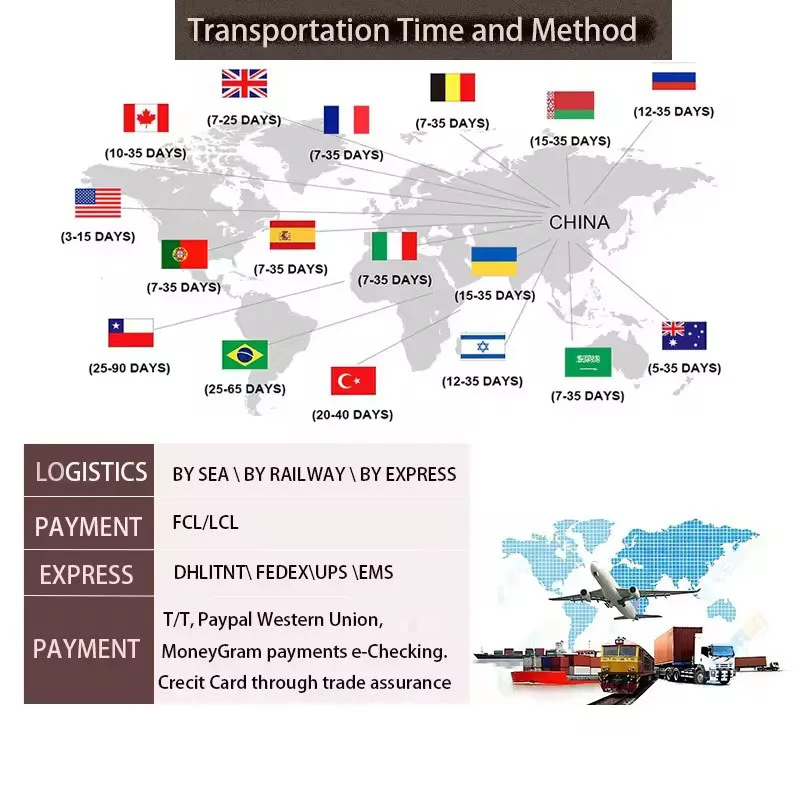 Transportation Time and Method

(7-25 DAYS)
(7-35 DAYS)
(12-35 DAYS)
(10-35 DAYS)
(7-35 DAYS)
(15-35 DAYS)
(3-15 DAYS)
CHINA
(7-35 DAYS)
(7-35 DAYS)
(7-35 DAYS)
(15-35 DAYS)
(25-90 DAYS)
(25-65 DAYS)
(20-40 DAYS)
(12-35 DAYS)
(7-35 DAYS)
(5-35 DAYS)

| LOGISTICS | BY SEA \ BY RAILWAY \ BY EXPRESS |
|---|---|
| PAYMENT | FCL/LCL |
| EXPRESS | DHLITNT\ FEDEX\UPS \EMS |
| PAYMENT | T/T, Paypal Western Union, MoneyGram payments e-Checking. Crecit Card through trade assurance |